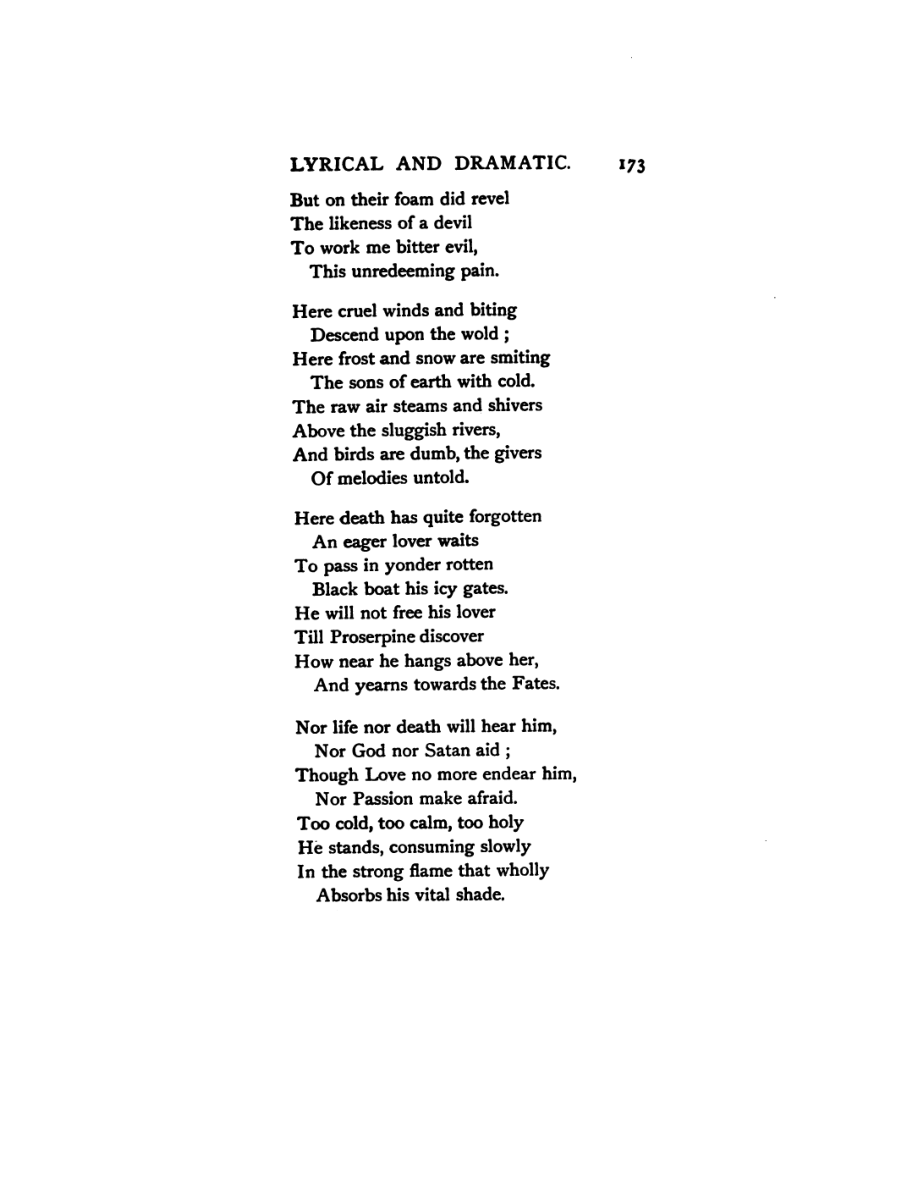 LYRICAL AND DRAMATIC. 173

But on their foam did revel
The likeness of a devil
To work me bitter evil,
This unredeeming pain.

Here cruel winds and biting
Descend upon the wold ;
Here frost and snow are smiting
The sons of earth with cold.
The raw air steams and shivers
Above the sluggish rivers,
And birds are dumb, the givers
Of melodies untold.

Here death has quite forgotten
An eager lover waits
To pass in yonder rotten
Black boat his icy gates.
He will not free his lover
Till Proserpine discover
How near he hangs above her,
And yearns towards the Fates.

Nor life nor death will hear him,
Nor God nor Satan aid ;
Though Love no more endear him,
Nor Passion make afraid.
Too cold, too calm, too holy
He stands, consuming slowly
In the strong flame that wholly
Absorbs his vital shade.